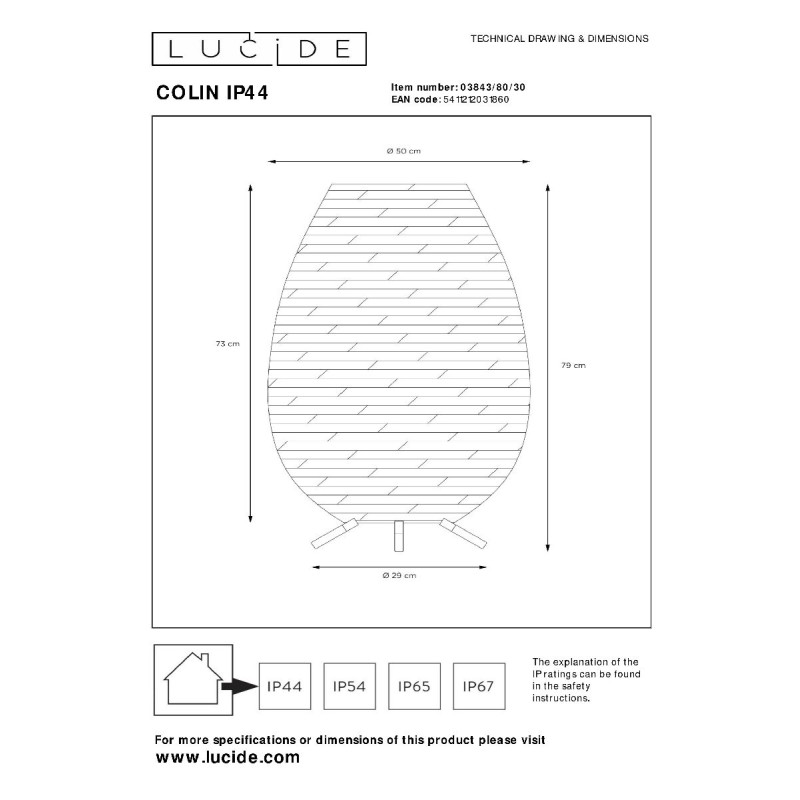 LUCIDE

TECHNICAL DRAWING & DIMENSIONS

COLIN IP44

Item number: 03843/80/30
EAN code: 5411212031860

Ø 50 cm

73 cm

79 cm

Ø 29 cm

IP44 IP54 IP65 IP67

The explanation of the IP ratings can be found in the safety instructions.

For more specifications or dimensions of this product please visit
www.lucide.com